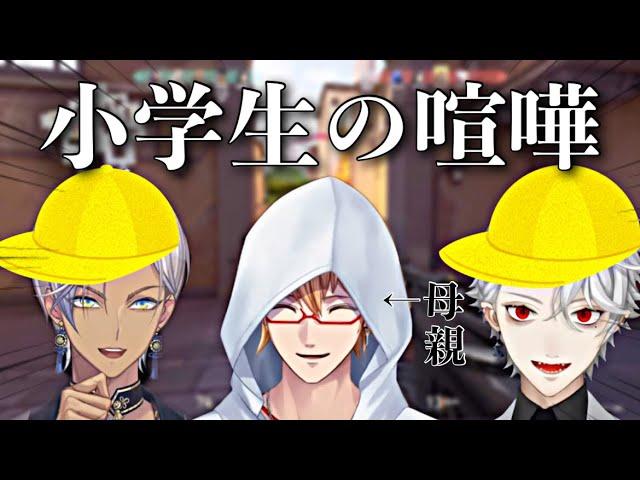 小学生の喧嘩

←母親